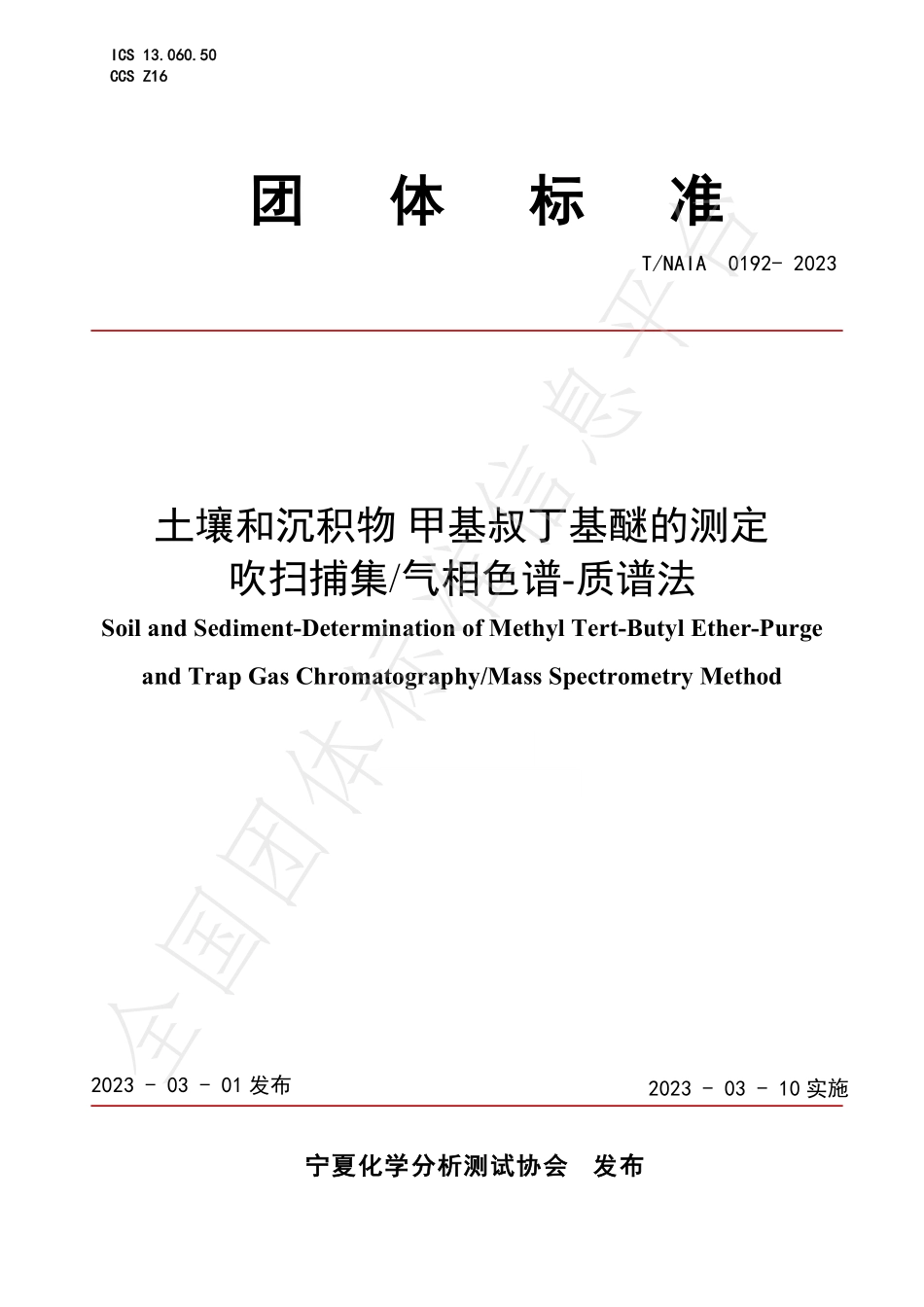 ICS 13.060.50
CCS Z16

团 体 标 准

T/NAIA 0192- 2023

土壤和沉积物 甲基叔丁基醚的测定
吹扫捕集/气相色谱-质谱法

Soil and Sediment-Determination of Methyl Tert-Butyl Ether-Purge and Trap Gas Chromatography/Mass Spectrometry Method

全国团体标准信息平台

2023 - 03 - 01 发布

2023 - 03 - 10 实施

宁夏化学分析测试协会 发布